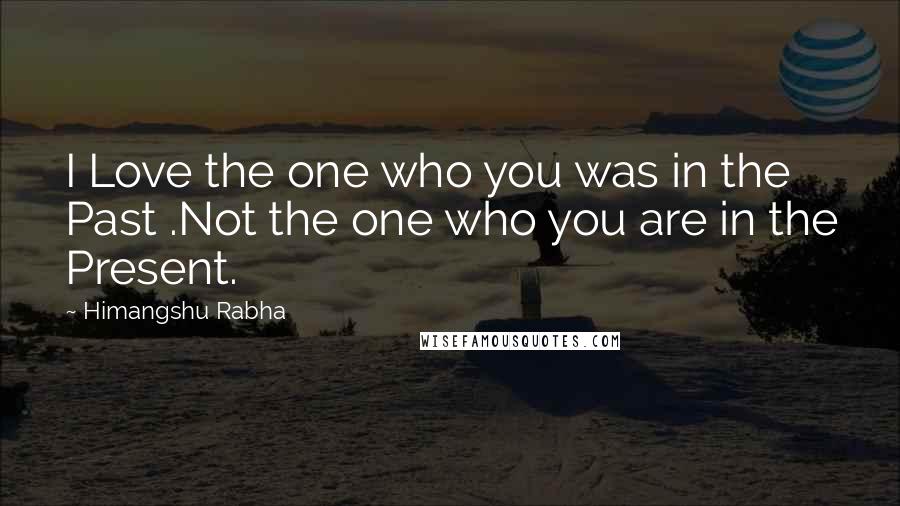 I Love the one who you was in the Past .Not the one who you are in the Present.

~ Himangshu Rabha

WISEFAMOUSQUOTES.COM